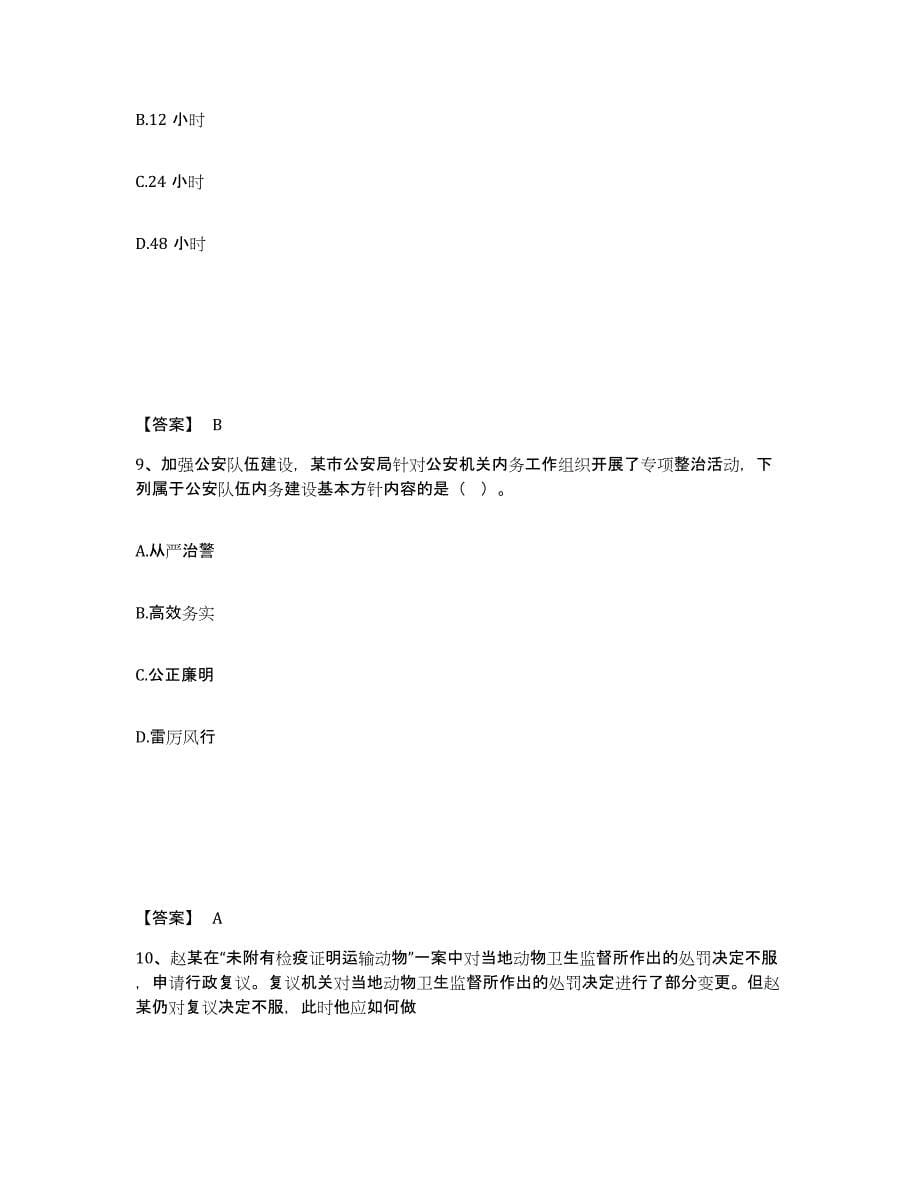 B.12 小时

C.24 小时

D.48 小时

【答案】 B

9、加强公安队伍建设，某市公安局针对公安机关内务工作组织开展了专项整治活动，下列属于公安队伍内务建设基本方针内容的是（ ）。

A.从严治警

B.高效务实

C.公正廉明

D.雷厉风行

【答案】 A

10、赵某在“未附有检疫证明运输动物”一案中对当地动物卫生监督所作出的处罚决定不服，申请行政复议。复议机关对当地动物卫生监督所作出的处罚决定进行了部分变更。但赵某仍对复议决定不服，此时他应如何做